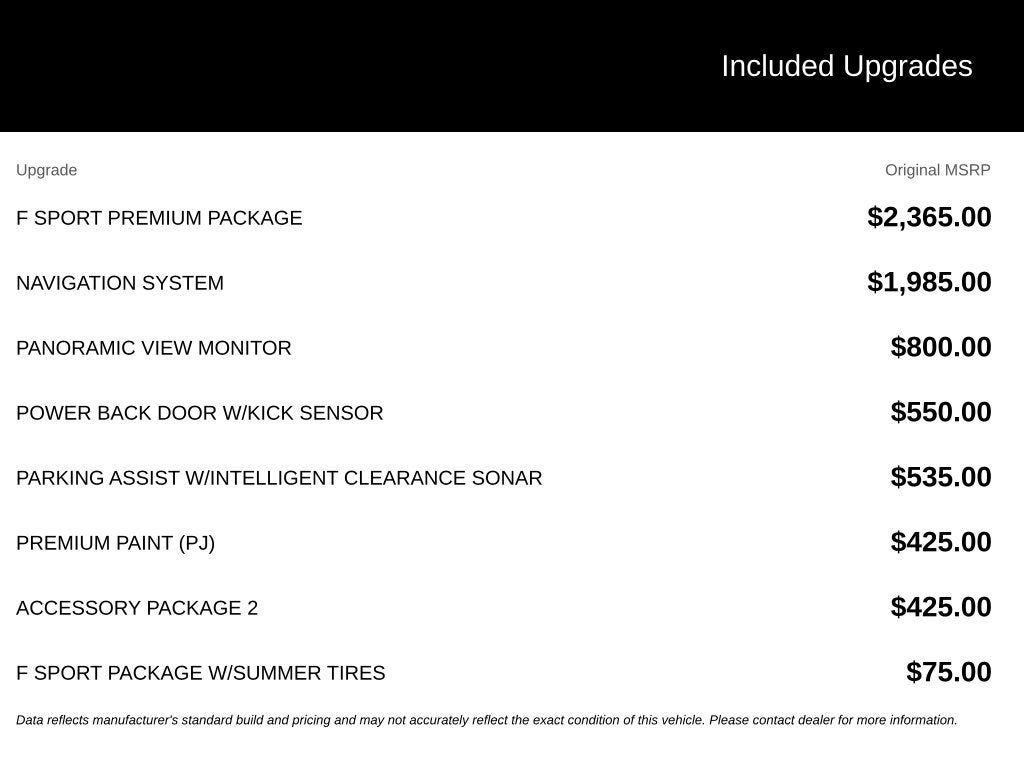 Included Upgrades

| Upgrade | Original MSRP |
|---|---|
| F SPORT PREMIUM PACKAGE | $2,365.00 |
| NAVIGATION SYSTEM | $1,985.00 |
| PANORAMIC VIEW MONITOR | $800.00 |
| POWER BACK DOOR W/KICK SENSOR | $550.00 |
| PARKING ASSIST W/INTELLIGENT CLEARANCE SONAR | $535.00 |
| PREMIUM PAINT (PJ) | $425.00 |
| ACCESSORY PACKAGE 2 | $425.00 |
| F SPORT PACKAGE W/SUMMER TIRES | $75.00 |

Data reflects manufacturer's standard build and pricing and may not accurately reflect the exact condition of this vehicle. Please contact dealer for more information.